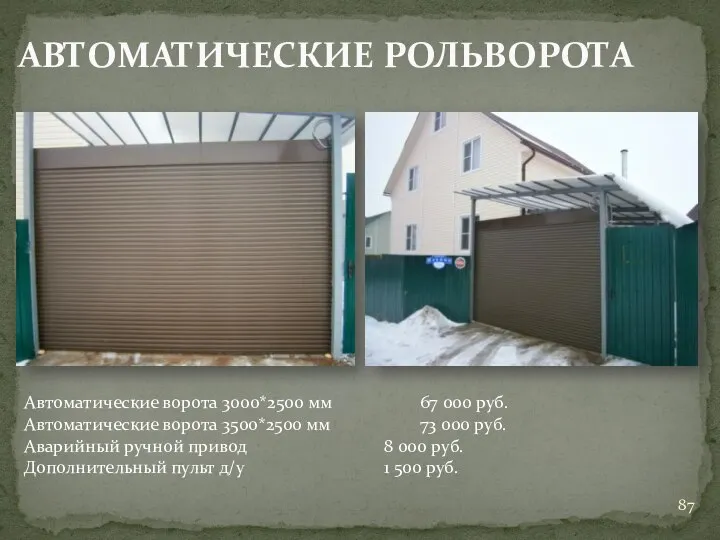 АВТОМАТИЧЕСКИЕ РОЛЬВОРОТА

Автоматические ворота 3000*2500 мм 67 000 руб.
Автоматические ворота 3500*2500 мм 73 000 руб.
Аварийный ручной привод 8 000 руб.
Дополнительный пульт д/у 1 500 руб.

87